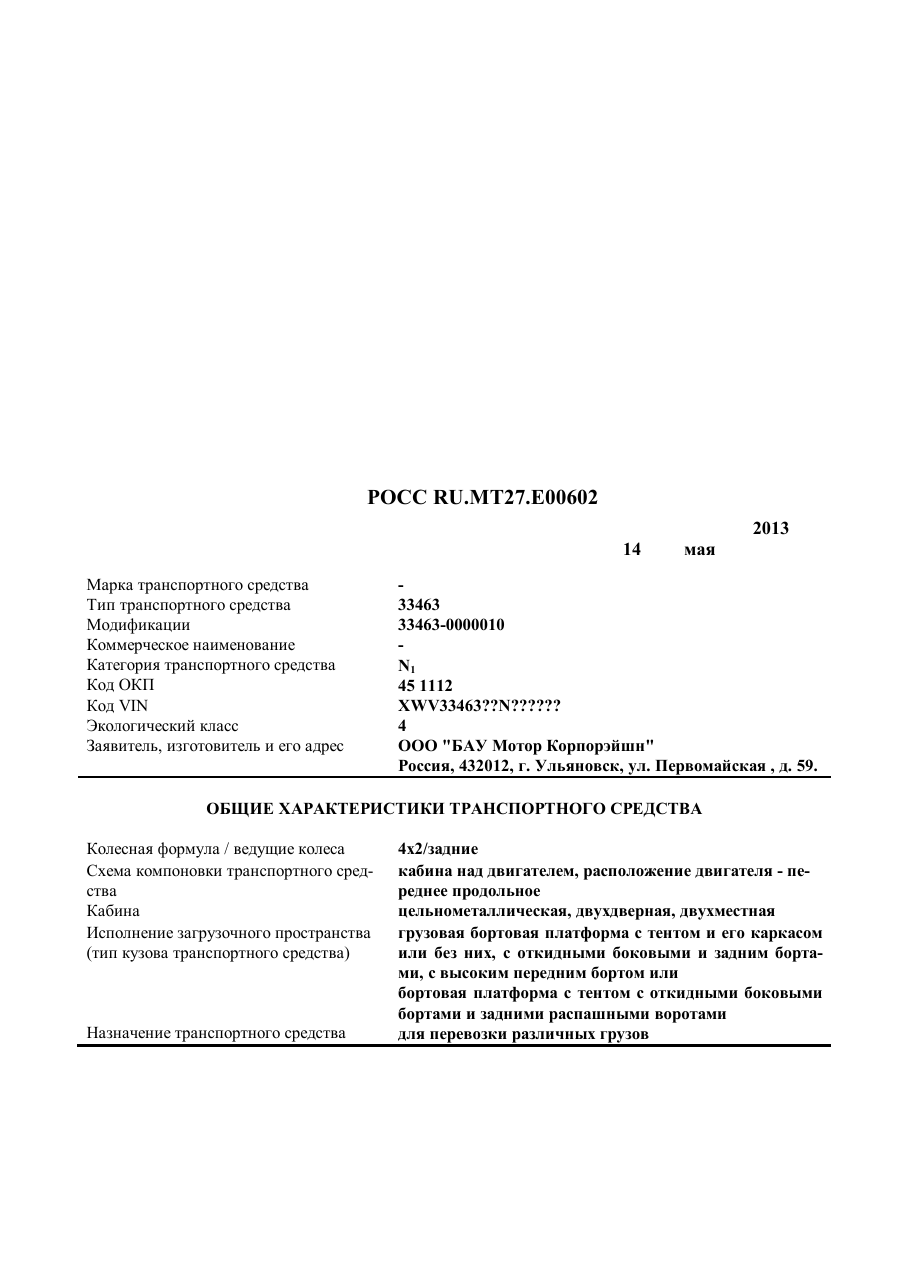 РОСС RU.MT27.E00602

2013

14 мая

Марка транспортного средства -
Тип транспортного средства 33463
Модификации 33463-0000010
Коммерческое наименование -
Категория транспортного средства $N_1$
Код ОКП 45 1112
Код VIN XWV33463??N??????
Экологический класс 4
Заявитель, изготовитель и его адрес ООО "БАУ Мотор Корпорэйшн"
Россия, 432012, г. Ульяновск, ул. Первомайская , д. 59.

ОБЩИЕ ХАРАКТЕРИСТИКИ ТРАНСПОРТНОГО СРЕДСТВА

Колесная формула / ведущие колеса 4x2/задние
Схема компоновки транспортного средства кабина над двигателем, расположение двигателя - переднее продольное
Кабина цельнометаллическая, двухдверная, двухместная
Исполнение загрузочного пространства (тип кузова транспортного средства) грузовая бортовая платформа с тентом и его каркасом или без них, с откидными боковыми и задним бортами, с высоким передним бортом или
бортовая платформа с тентом с откидными боковыми бортами и задними распашными воротами
Назначение транспортного средства для перевозки различных грузов